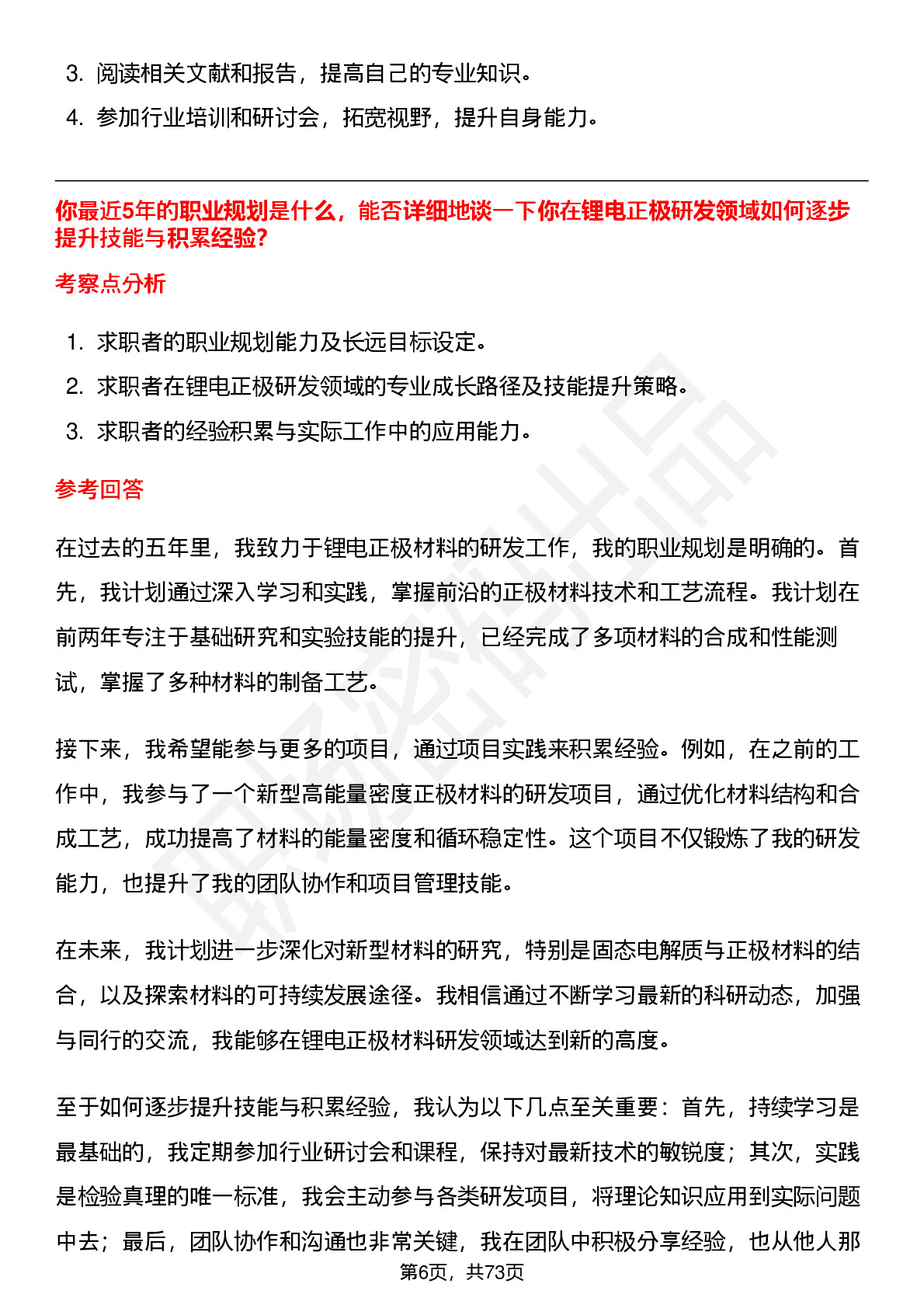 3. 阅读相关文献和报告，提高自己的专业知识。
4. 参加行业培训和研讨会，拓宽视野，提升自身能力。

你最近5年的职业规划是什么，能否详细地谈一下你在锂电正极研发领域如何逐步提升技能与积累经验?

考察点分析

1. 求职者的职业规划能力及长远目标设定。
2. 求职者在锂电正极研发领域的专业成长路径及技能提升策略。
3. 求职者的经验积累与实际工作中的应用能力。

参考回答

在过去的五年里，我致力于锂电正极材料的研发工作，我的职业规划是明确的。首先，我计划通过深入学习和实践，掌握前沿的正极材料技术和工艺流程。我计划在前两年专注于基础研究和实验技能的提升，已经完成了多项材料的合成和性能测试，掌握了多种材料的制备工艺。

接下来，我希望能参与更多的项目，通过项目实践来积累经验。例如，在之前的工作中，我参与了一个新型高能量密度正极材料的研发项目，通过优化材料结构和合成工艺，成功提高了材料的能量密度和循环稳定性。这个项目不仅锻炼了我的研发能力，也提升了我的团队协作和项目管理技能。

在未来，我计划进一步深化对新型材料的研究，特别是固态电解质与正极材料的结合，以及探索材料的可持续发展途径。我相信通过不断学习最新的科研动态，加强与同行的交流，我能够在锂电正极材料研发领域达到新的高度。

至于如何逐步提升技能与积累经验，我认为以下几点至关重要：首先，持续学习是最基础的，我定期参加行业研讨会和课程，保持对最新技术的敏锐度；其次，实践是检验真理的唯一标准，我会主动参与各类研发项目，将理论知识应用到实际问题中去；最后，团队协作和沟通也非常关键，我在团队中积极分享经验，也从他人那

第6页，共73页